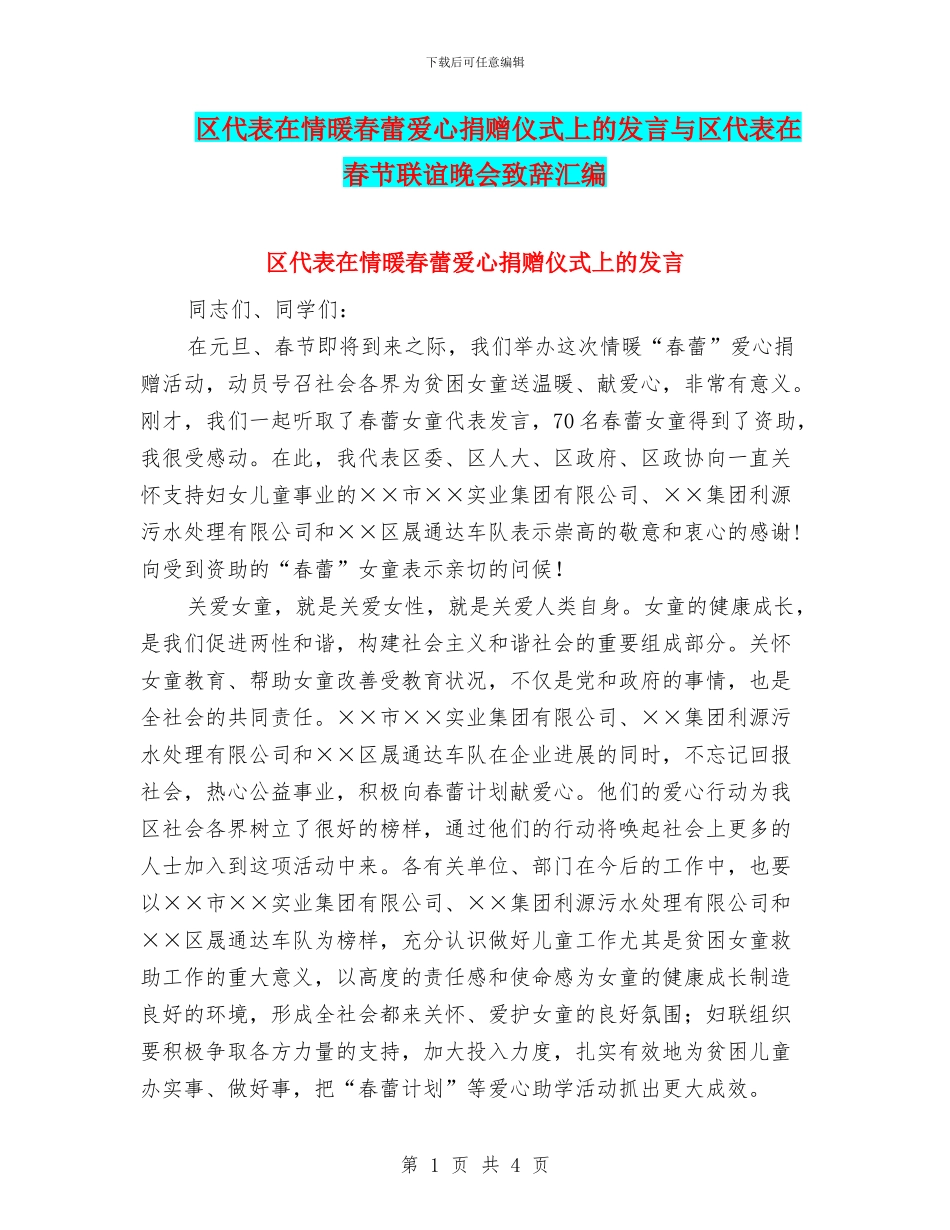 下载后可任意编辑

区代表在情暖春蕾爱心捐赠仪式上的发言与区代表在春节联谊晚会致辞汇编

区代表在情暖春蕾爱心捐赠仪式上的发言

同志们、同学们：

在元旦、春节即将到来之际，我们举办这次情暖“春蕾”爱心捐赠活动，动员号召社会各界为贫困女童送温暖、献爱心，非常有意义。刚才，我们一起听取了春蕾女童代表发言，70名春蕾女童得到了资助，我很受感动。在此，我代表区委、区人大、区政府、区政协向一直关怀支持妇女儿童事业的××市××实业集团有限公司、××集团利源污水处理有限公司和××区晟通达车队表示崇高的敬意和衷心的感谢！向受到资助的“春蕾”女童表示亲切的问候！

关爱女童，就是关爱女性，就是关爱人类自身。女童的健康成长，是我们促进两性和谐，构建社会主义和谐社会的重要组成部分。关怀女童教育、帮助女童改善受教育状况，不仅是党和政府的事情，也是全社会的共同责任。××市××实业集团有限公司、××集团利源污水处理有限公司和××区晟通达车队在企业进展的同时，不忘记回报社会，热心公益事业，积极向春蕾计划献爱心。他们的爱心行动为我区社会各界树立了很好的榜样，通过他们的行动将唤起社会上更多的人士加入到这项活动中来。各有关单位、部门在今后的工作中，也要以××市××实业集团有限公司、××集团利源污水处理有限公司和××区晟通达车队为榜样，充分认识做好儿童工作尤其是贫困女童救助工作的重大意义，以高度的责任感和使命感为女童的健康成长制造良好的环境，形成全社会都来关怀、爱护女童的良好氛围；妇联组织要积极争取各方力量的支持，加大投入力度，扎实有效地为贫困儿童办实事、做好事，把“春蕾计划”等爱心助学活动抓出更大成效。

第 1 页 共 4 页